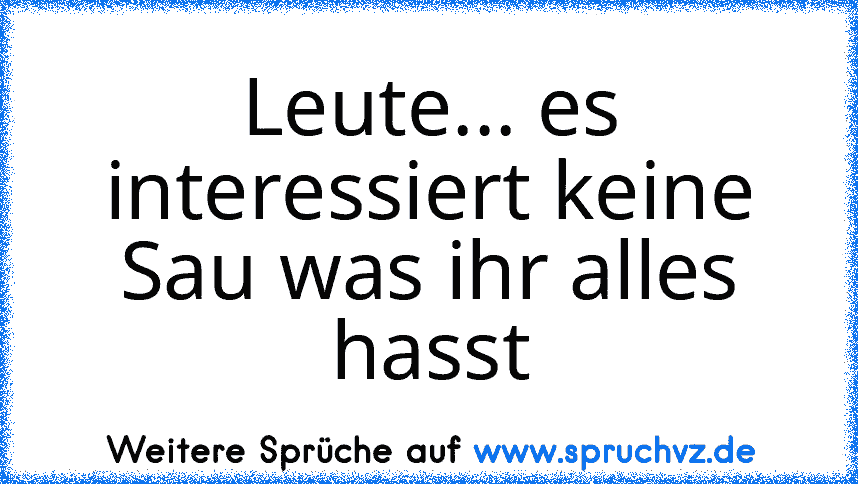 Leute... es interessiert keine Sau was ihr alles hasst

Weitere Sprüche auf www.spruchvz.de